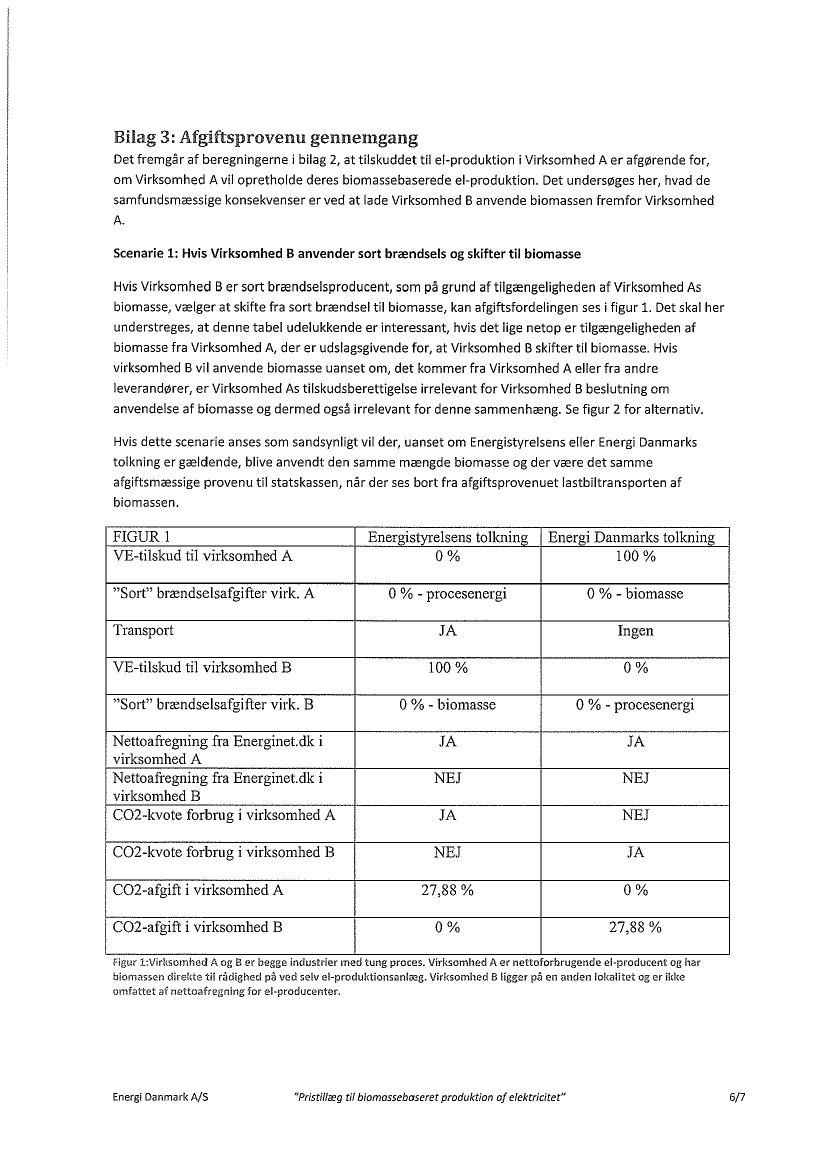 Bilag 3: Afgiftsprovenu gennemgang

Det fremgår af beregningerne i bilag 2, at tilskuddet til el-produktion i Virksomhed A er afgørende for, om Virksomhed A vil opretholde deres biomassebaserede el-produktion. Det undersøges her, hvad de samfundsmæssige konsekvenser er ved at lade Virksomhed B anvende biomassen fremfor Virksomhed A.

Scenarie 1: Hvis Virksomhed B anvender sort brændsels og skifter til biomasse

Hvis Virksomhed B er sort brændselsproducent, som på grund af tilgængeligheden af Virksomhed As biomasse, vælger at skifte fra sort brændsel til biomasse, kan afgiftsfordelingen ses i figur 1. Det skal her understreges, at denne tabel udelukkende er interessant, hvis det lige netop er tilgængeligheden af biomasse fra Virksomhed A, der er udslagsgivende for, at Virksomhed B skifter til biomasse. Hvis virksomhed B vil anvende biomasse uanset om, det kommer fra Virksomhed A eller fra andre leverandører, er Virksomhed As tilskudsberettigelse irrelevant for Virksomhed B beslutning om anvendelse af biomasse og dermed også irrelevant for denne sammenhæng. Se figur 2 for alternativ.

Hvis dette scenarie anses som sandsynligt vil der, uanset om Energistyrelsens eller Energi Danmarks tolkning er gældende, blive anvendt den samme mængde biomasse og der være det samme afgiftsmæssige provenu til statskassen, når der ses bort fra afgiftsprovenuet lastbiltransporten af biomassen.

| FIGUR 1 | Energistyrelsens tolkning | Energi Danmarks tolkning |
|---|---|---|
| VE-tilskud til virksomhed A | 0 % | 100 % |
| "Sort" brændselsafgifter virk. A | 0 % - procesenergi | 0 % - biomasse |
| Transport | JA | Ingen |
| VE-tilskud til virksomhed B | 100 % | 0 % |
| "Sort" brændselsafgifter virk. B | 0 % - biomasse | 0 % - procesenergi |
| Nettoafregning fra Energinet.dk i virksomhed A | JA | JA |
| Nettoafregning fra Energinet.dk i virksomhed B | NEJ | NEJ |
| CO2-kvote forbrug i virksomhed A | JA | NEJ |
| CO2-kvote forbrug i virksomhed B | NEJ | JA |
| CO2-afgift i virksomhed A | 27,88 % | 0 % |
| CO2-afgift i virksomhed B | 0 % | 27,88 % |

Figur 1:Virksomhed A og B er begge industrier med tung proces. Virksomhed A er nettoforbrugende el-producent og har biomassen direkte til rådighed på ved selv el-produktionsanlæg. Virksomhed B ligger på en anden lokalitet og er ikke omfattet af nettoafregning for el-producenter.

Energi Danmark A/S "Pristillæg til biomassebaseret produktion af elektricitet" 6/7